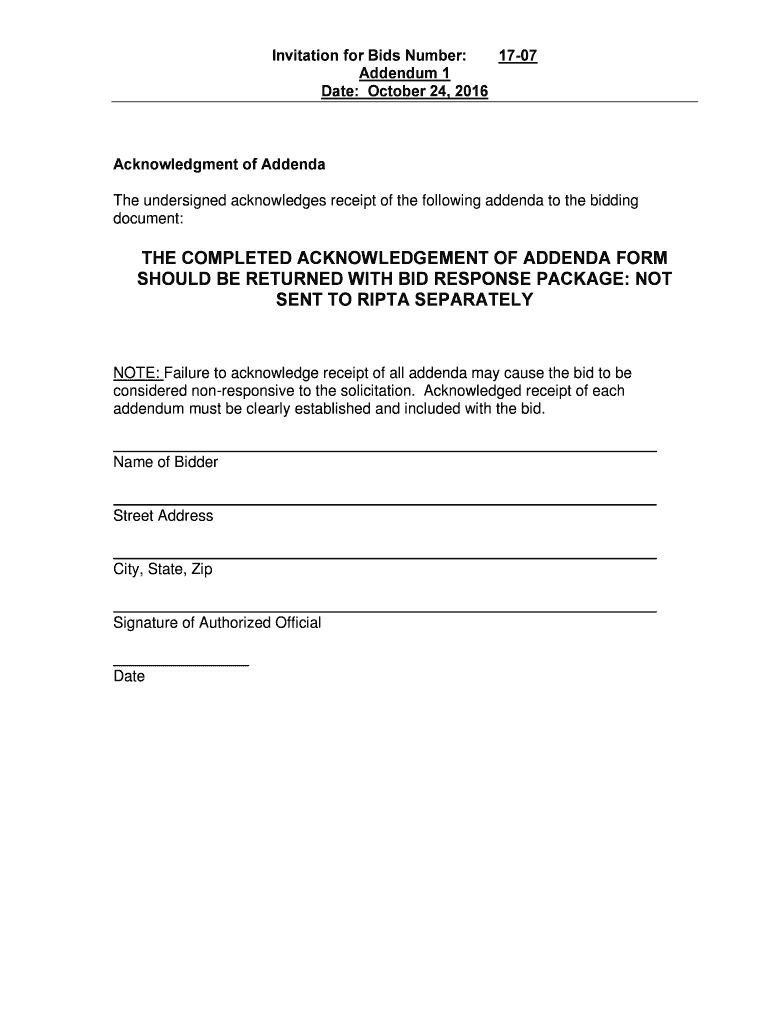 Invitation for Bids Number: 17-07
Addendum 1
Date: October 24, 2016

Acknowledgment of Addenda

The undersigned acknowledges receipt of the following addenda to the bidding document:

THE COMPLETED ACKNOWLEDGEMENT OF ADDENDA FORM SHOULD BE RETURNED WITH BID RESPONSE PACKAGE: NOT SENT TO RIPTA SEPARATELY

NOTE: Failure to acknowledge receipt of all addenda may cause the bid to be considered non-responsive to the solicitation. Acknowledged receipt of each addendum must be clearly established and included with the bid.

Name of Bidder

Street Address

City, State, Zip

Signature of Authorized Official

Date